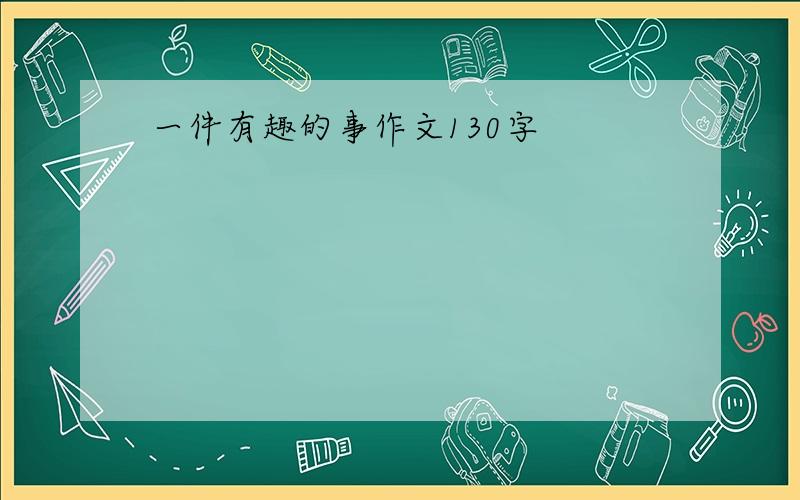 一件有趣的事作文130字